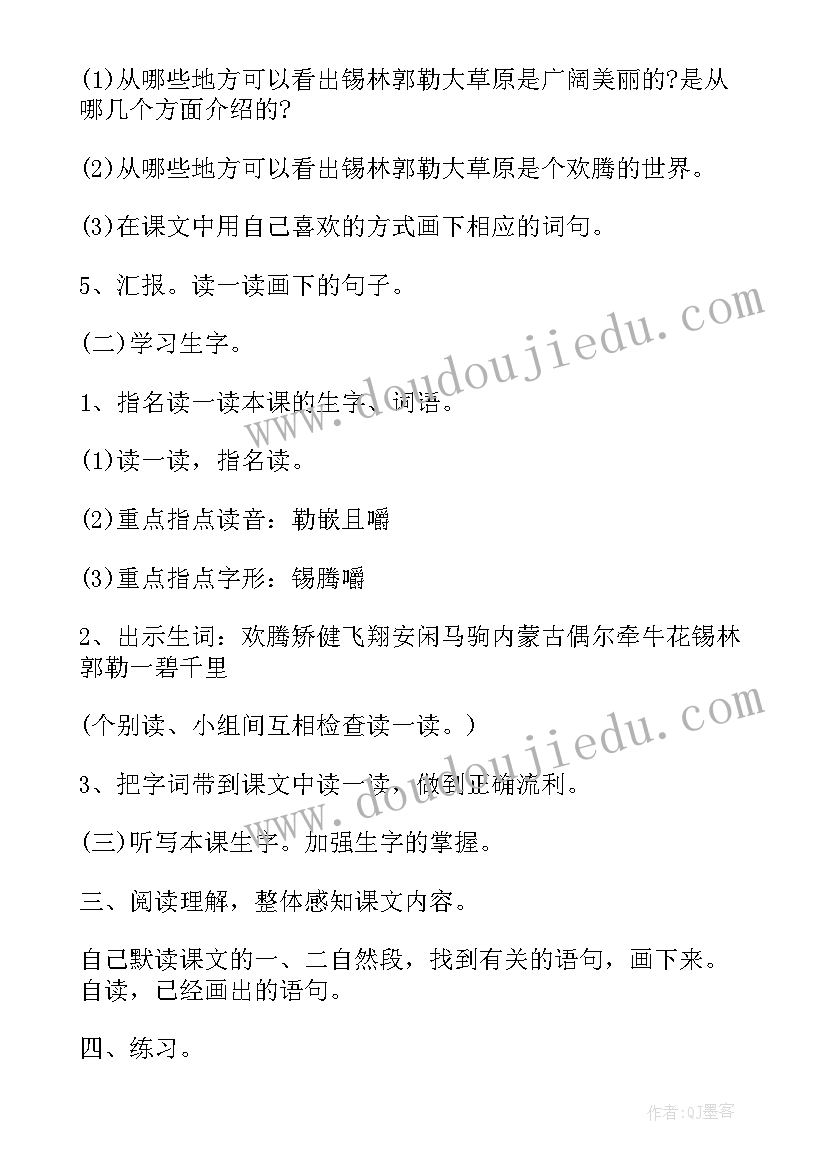 (1)从哪些地方可以看出锡林郭勒大草原是广阔美丽的?是从哪几个方面介绍的?

(2)从哪些地方可以看出锡林郭勒大草原是个欢腾的世界。

(3)在课文中用自己喜欢的方式画下相应的词句。

5、汇报。读一读画下的句子。

(二)学习生字。

1、指名读一读本课的生字、词语。

(1)读一读，指名读。

(2)重点指点读音：勒嵌且嚼

(3)重点指点字形：锡腾嚼

2、出示生词：欢腾矫健飞翔安闲马驹内蒙古偶尔牵牛花锡林郭勒一碧千里

(个别读、小组间互相检查读一读。)

3、把字词带到课文中读一读，做到正确流利。

(三)听写本课生字。加强生字的掌握。

三、阅读理解，整体感知课文内容。

自己默读课文的一、二自然段，找到有关的语句，画下来。自读，已经画出的语句。

四、练习。

www.doudoujiedu.com

www.doudoujiedu.com

作者:QJ墨客